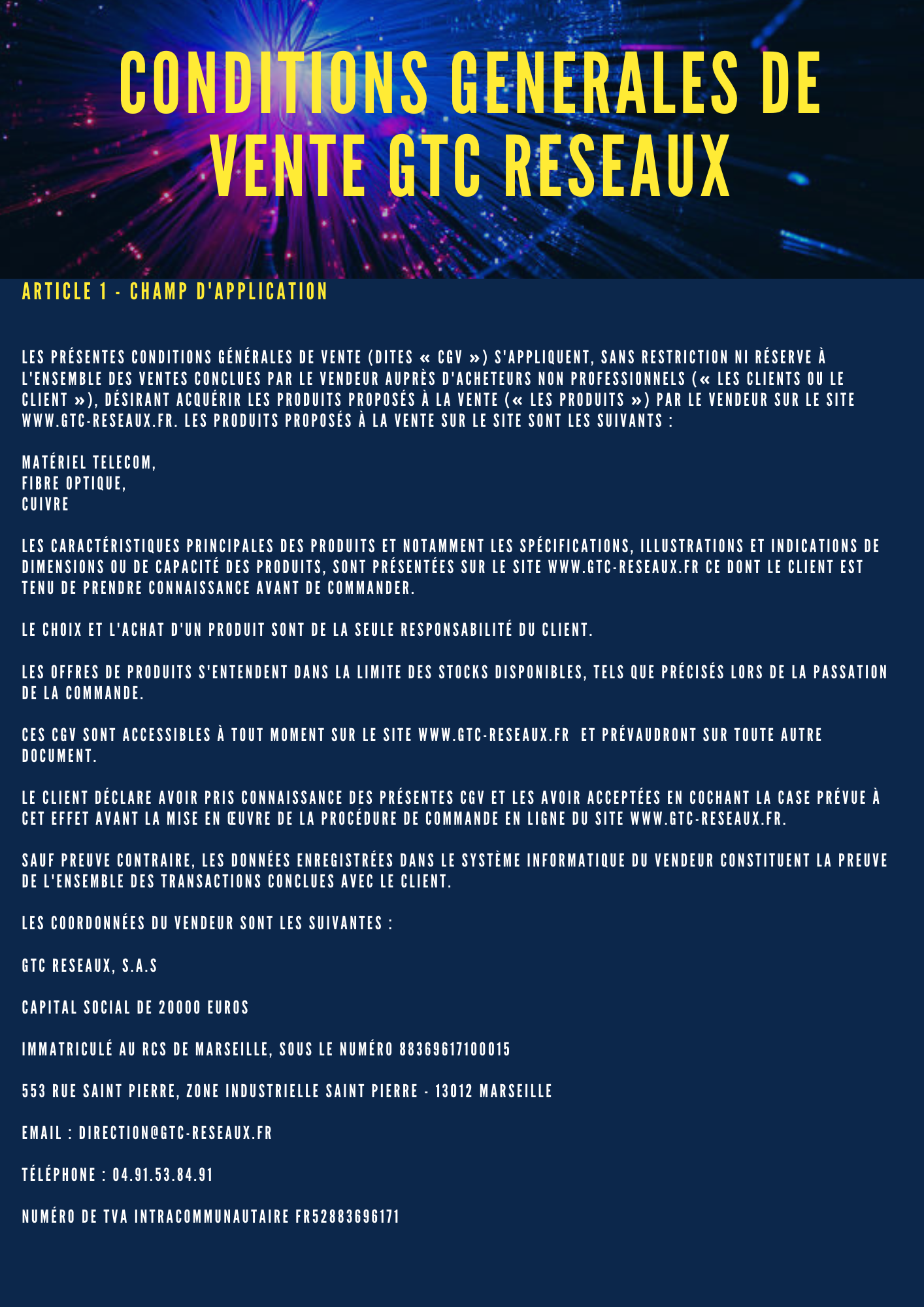 CONDITIONS GENERALES DE VENTE GTC RESEAUX

ARTICLE 1 - CHAMP D'APPLICATION

LES PRÉSENTES CONDITIONS GÉNÉRALES DE VENTE (DITES « CGV ») S'APPLIQUENT, SANS RESTRICTION NI RÉSERVE À L'ENSEMBLE DES VENTES CONCLUES PAR LE VENDEUR AUPRÈS D'ACHETEURS NON PROFESSIONNELS (« LES CLIENTS OU LE CLIENT »), DÉSIRANT ACQUÉRIR LES PRODUITS PROPOSÉS À LA VENTE (« LES PRODUITS ») PAR LE VENDEUR SUR LE SITE WWW.GTC-RESEAUX.FR. LES PRODUITS PROPOSÉS À LA VENTE SUR LE SITE SONT LES SUIVANTS :

MATÉRIEL TELECOM,
FIBRE OPTIQUE,
CUIVRE

LES CARACTÉRISTIQUES PRINCIPALES DES PRODUITS ET NOTAMMENT LES SPÉCIFICATIONS, ILLUSTRATIONS ET INDICATIONS DE DIMENSIONS OU DE CAPACITÉ DES PRODUITS, SONT PRÉSENTÉES SUR LE SITE WWW.GTC-RESEAUX.FR CE DONT LE CLIENT EST TENU DE PRENDRE CONNAISSANCE AVANT DE COMMANDER.

LE CHOIX ET L'ACHAT D'UN PRODUIT SONT DE LA SEULE RESPONSABILITÉ DU CLIENT.

LES OFFRES DE PRODUITS S'ENTENDENT DANS LA LIMITE DES STOCKS DISPONIBLES, TELS QUE PRÉCISÉS LORS DE LA PASSATION DE LA COMMANDE.

CES CGV SONT ACCESSIBLES À TOUT MOMENT SUR LE SITE WWW.GTC-RESEAUX.FR ET PRÉVAUDRONT SUR TOUTE AUTRE DOCUMENT.

LE CLIENT DÉCLARE AVOIR PRIS CONNAISSANCE DES PRÉSENTES CGV ET LES AVOIR ACCEPTÉES EN COCHANT LA CASE PRÉVUE À CET EFFET AVANT LA MISE EN ŒUVRE DE LA PROCÉDURE DE COMMANDE EN LIGNE DU SITE WWW.GTC-RESEAUX.FR.

SAUF PREUVE CONTRAIRE, LES DONNÉES ENREGISTRÉES DANS LE SYSTÈME INFORMATIQUE DU VENDEUR CONSTITUENT LA PREUVE DE L'ENSEMBLE DES TRANSACTIONS CONCLUES AVEC LE CLIENT.

LES COORDONNÉES DU VENDEUR SONT LES SUIVANTES :

GTC RESEAUX, S.A.S

CAPITAL SOCIAL DE 20000 EUROS

IMMATRICULÉ AU RCS DE MARSEILLE, SOUS LE NUMÉRO 88369617100015

553 RUE SAINT PIERRE, ZONE INDUSTRIELLE SAINT PIERRE - 13012 MARSEILLE

EMAIL : DIRECTION@GTC-RESEAUX.FR

TÉLÉPHONE : 04.91.53.84.91

NUMÉRO DE TVA INTRACOMMUNAUTAIRE FR52883696171